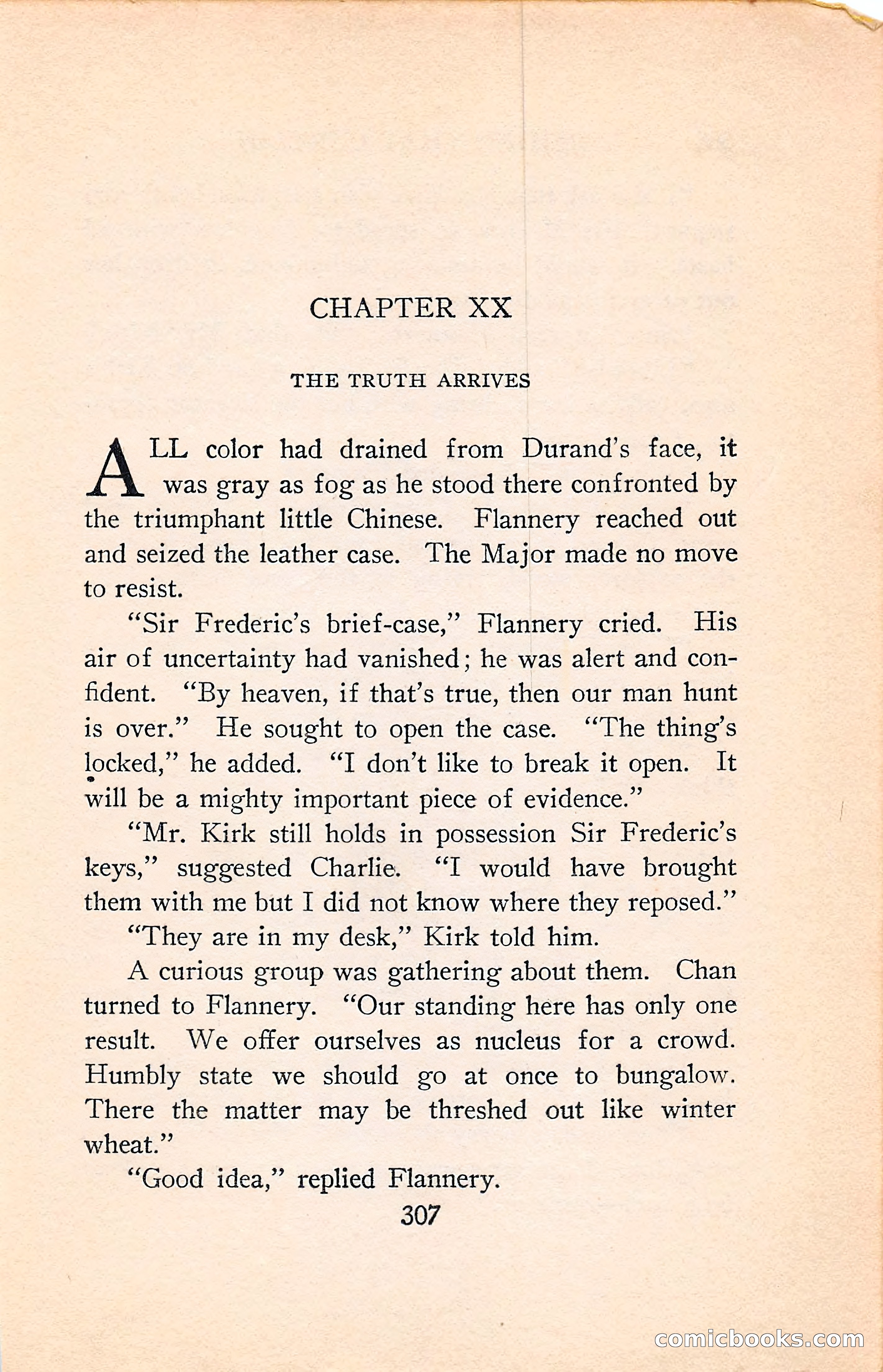 CHAPTER XX

THE TRUTH ARRIVES

ALL color had drained from Durand's face, it was gray as fog as he stood there confronted by the triumphant little Chinese. Flannery reached out and seized the leather case. The Major made no move to resist.

"Sir Frederic's brief-case," Flannery cried. His air of uncertainty had vanished; he was alert and confident. "By heaven, if that's true, then our man hunt is over." He sought to open the case. "The thing's locked," he added. "I don't like to break it open. It will be a mighty important piece of evidence."

"Mr. Kirk still holds in possession Sir Frederic's keys," suggested Charlie. "I would have brought them with me but I did not know where they reposed."

"They are in my desk," Kirk told him.

A curious group was gathering about them. Chan turned to Flannery. "Our standing here has only one result. We offer ourselves as nucleus for a crowd. Humbly state we should go at once to bungalow. There the matter may be threshed out like winter wheat."

"Good idea," replied Flannery.

307

comicbooks.com